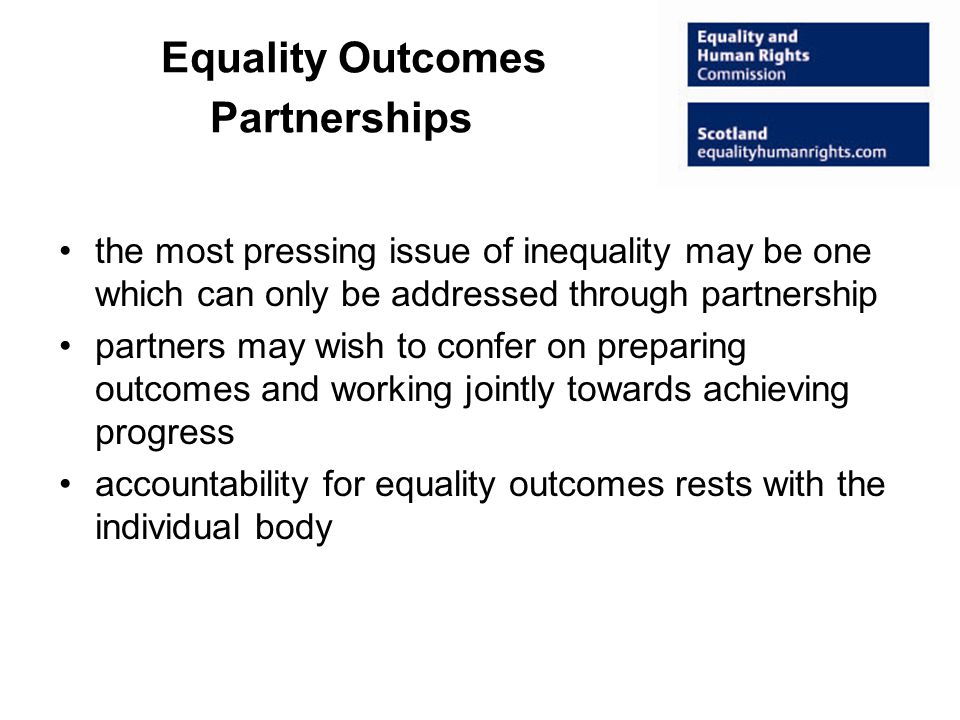 Equality Outcomes
Partnerships

Equality and
Human Rights
Commission

Scotland
equalityhumanrights.com

• the most pressing issue of inequality may be one which can only be addressed through partnership
• partners may wish to confer on preparing outcomes and working jointly towards achieving progress
• accountability for equality outcomes rests with the individual body